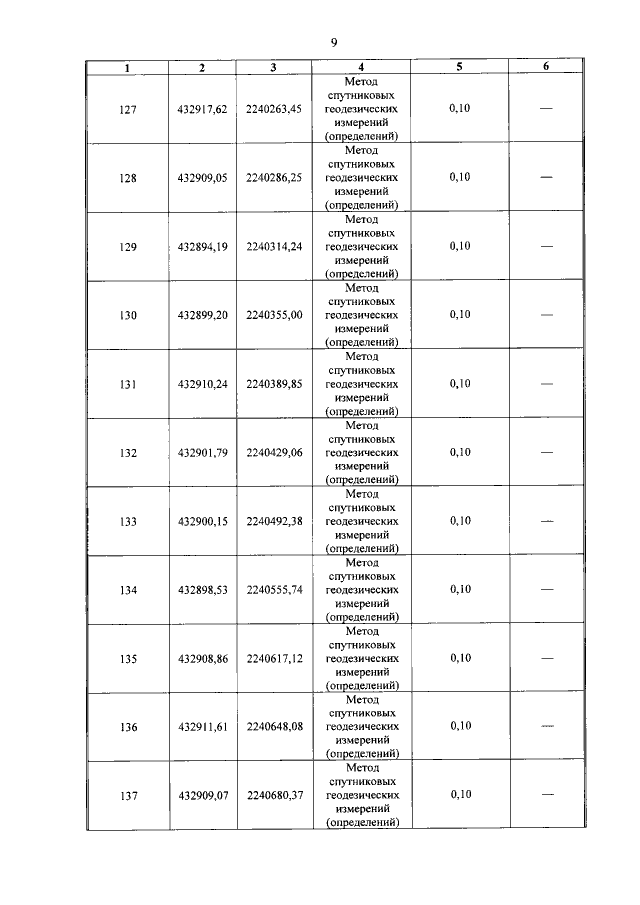 9

| 1 | 2 | 3 | 4 | 5 | 6 |
|---|---|---|---|---|---|
| 127 | 432917,62 | 2240263,45 | Метод спутниковых геодезических измерений (определений) | 0,10 | — |
| 128 | 432909,05 | 2240286,25 | Метод спутниковых геодезических измерений (определений) | 0,10 | — |
| 129 | 432894,19 | 2240314,24 | Метод спутниковых геодезических измерений (определений) | 0,10 | — |
| 130 | 432899,20 | 2240355,00 | Метод спутниковых геодезических измерений (определений) | 0,10 | — |
| 131 | 432910,24 | 2240389,85 | Метод спутниковых геодезических измерений (определений) | 0,10 | — |
| 132 | 432901,79 | 2240429,06 | Метод спутниковых геодезических измерений (определений) | 0,10 | — |
| 133 | 432900,15 | 2240492,38 | Метод спутниковых геодезических измерений (определений) | 0,10 | — |
| 134 | 432898,53 | 2240555,74 | Метод спутниковых геодезических измерений (определений) | 0,10 | — |
| 135 | 432908,86 | 2240617,12 | Метод спутниковых геодезических измерений (определений) | 0,10 | — |
| 136 | 432911,61 | 2240648,08 | Метод спутниковых геодезических измерений (определений) | 0,10 | — |
| 137 | 432909,07 | 2240680,37 | Метод спутниковых геодезических измерений (определений) | 0,10 | — |